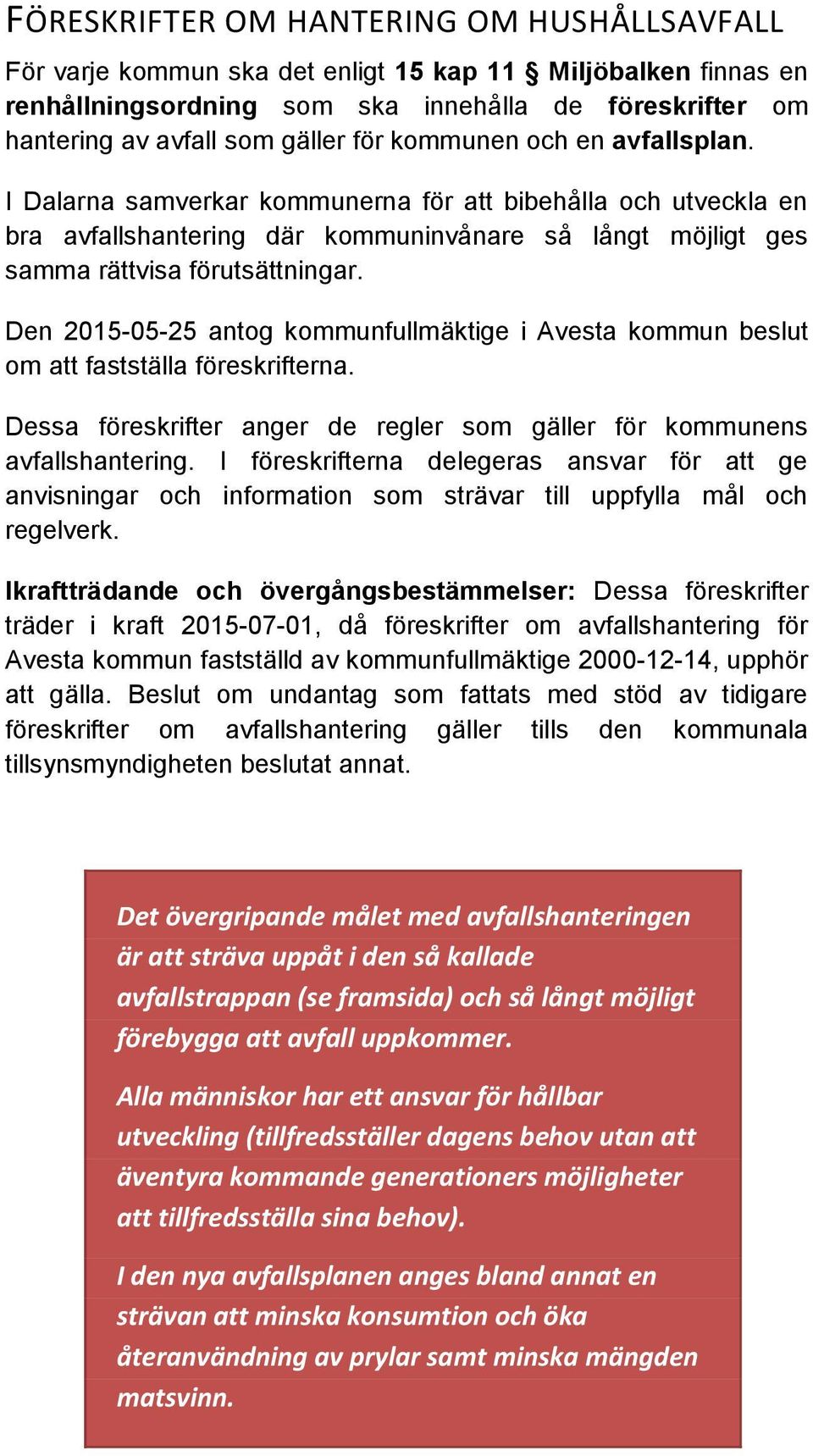 FÖRESKRIFTER OM HANTERING OM HUSHÅLLSAVFALL

För varje kommun ska det enligt 15 kap 11 § Miljöbalken finnas en renhållningsordning som ska innehålla de föreskrifter om hantering av avfall som gäller för kommunen och en avfallsplan.

I Dalarna samverkar kommunerna för att bibehålla och utveckla en bra avfallshantering där kommuninvånare så långt möjligt ges samma rättvisa förutsättningar.

Den 2015-05-25 antog kommunfullmäktige i Avesta kommun beslut om att fastställa föreskrifterna.

Dessa föreskrifter anger de regler som gäller för kommunens avfallshantering. I föreskrifterna delegeras ansvar för att ge anvisningar och information som strävar till uppfylla mål och regelverk.

Ikraftträdande och övergångsbestämmelser: Dessa föreskrifter träder i kraft 2015-07-01, då föreskrifter om avfallshantering för Avesta kommun fastställd av kommunfullmäktige 2000-12-14, upphör att gälla. Beslut om undantag som fattats med stöd av tidigare föreskrifter om avfallshantering gäller tills den kommunala tillsynsmyndigheten beslutat annat.

Det övergripande målet med avfallshanteringen är att sträva uppåt i den så kallade avfallstrappan (se framsida) och så långt möjligt förebygga att avfall uppkommer.

Alla människor har ett ansvar för hållbar utveckling (tillfredsställer dagens behov utan att äventyra kommande generationers möjligheter att tillfredsställa sina behov).

I den nya avfallsplanen anges bland annat en strävan att minska konsumtion och öka återanvändning av prylar samt minska mängden matsvinn.